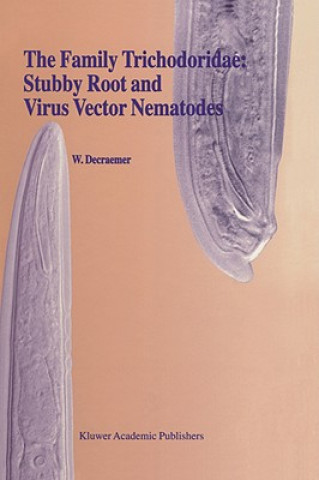 The Family Trichodoridae: Stubby Root and Virus Vector Nematodes

W. Decraemer

Kluwer Academic Publishers